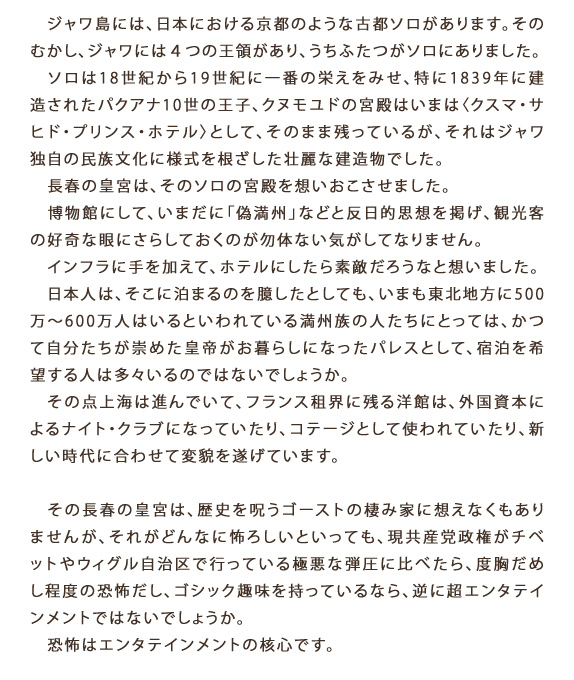 ジャワ島には、日本における京都のような古都ソロがあります。そのむかし、ジャワには４つの王領があり、うちふたつがソロにありました。

ソロは18世紀から19世紀に一番の栄えをみせ、特に1839年に建造されたパクアナ10世の王子、クヌモユドの宮殿はいまは〈クスマ・サヒド・プリンス・ホテル〉として、そのまま残っているが、それはジャワ独自の民族文化に様式を根ざした壮麗な建造物でした。

長春の皇宮は、そのソロの宮殿を想いおこさせました。

博物館にして、いまだに「偽満州」などと反日的思想を掲げ、観光客の好奇な眼にさらしておくのが勿体ない気がしてなりません。

インフラに手を加えて、ホテルにしたら素敵だろうなと想いました。

日本人は、そこに泊まるのを臆したとしても、いまも東北地方に500万〜600万人はいるといわれている満州族の人たちにとっては、かつて自分たちが崇めた皇帝がお暮らしになったパレスとして、宿泊を希望する人は多々いるのではないでしょうか。

その点上海は進んでいて、フランス租界に残る洋館は、外国資本によるナイト・クラブになっていたり、コテージとして使われていたり、新しい時代に合わせて変貌を遂げています。

その長春の皇宮は、歴史を呪うゴーストの棲み家に想えなくもありませんが、それがどんなに怖ろしいといっても、現共産党政権がチベットやウィグル自治区で行っている極悪な弾圧に比べたら、度胸だめし程度の恐怖だし、ゴシック趣味を持っているなら、逆に超エンタテインメントではないでしょうか。

恐怖はエンタテインメントの核心です。